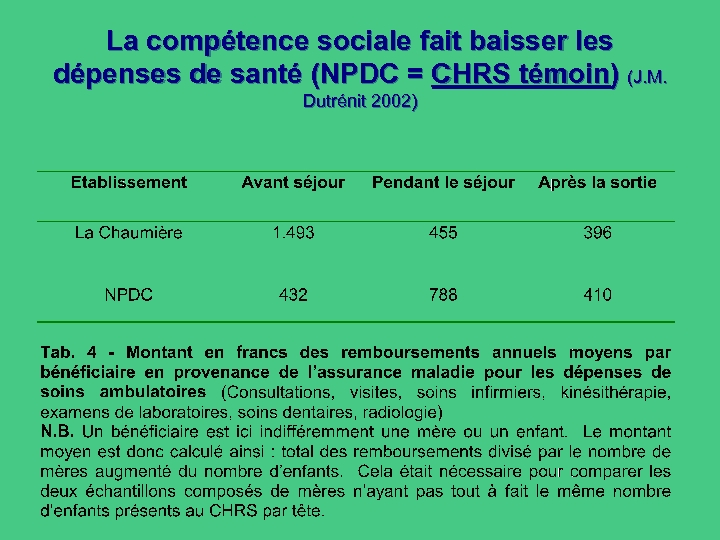 La compétence sociale fait baisser les dépenses de santé (NPDC = CHRS témoin) (J.M. Dutrénit 2002)

| Etablissement | Avant séjour | Pendant le séjour | Après la sortie |
|---|---|---|---|
| La Chaumière | 1.493 | 455 | 396 |
| NPDC | 432 | 788 | 410 |

Tab. 4 - Montant en francs des remboursements annuels moyens par bénéficiaire en provenance de l'assurance maladie pour les dépenses de soins ambulatoires (Consultations, visites, soins infirmiers, kinésithérapie, examens de laboratoires, soins dentaires, radiologie)
N.B. Un bénéficiaire est ici indifféremment une mère ou un enfant. Le montant moyen est donc calculé ainsi : total des remboursements divisé par le nombre de mères augmenté du nombre d'enfants. Cela était nécessaire pour comparer les deux échantillons composés de mères n'ayant pas tout à fait le même nombre d'enfants présents au CHRS par tête.